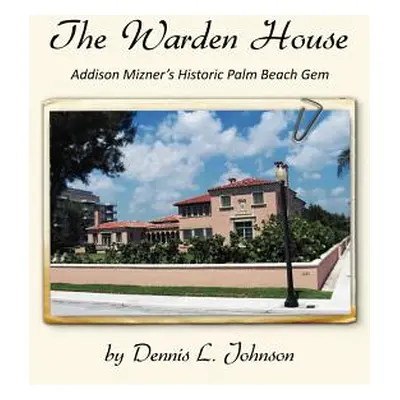 The Warden House

Addison Mizner's Historic Palm Beach Gem

by Dennis L. Johnson